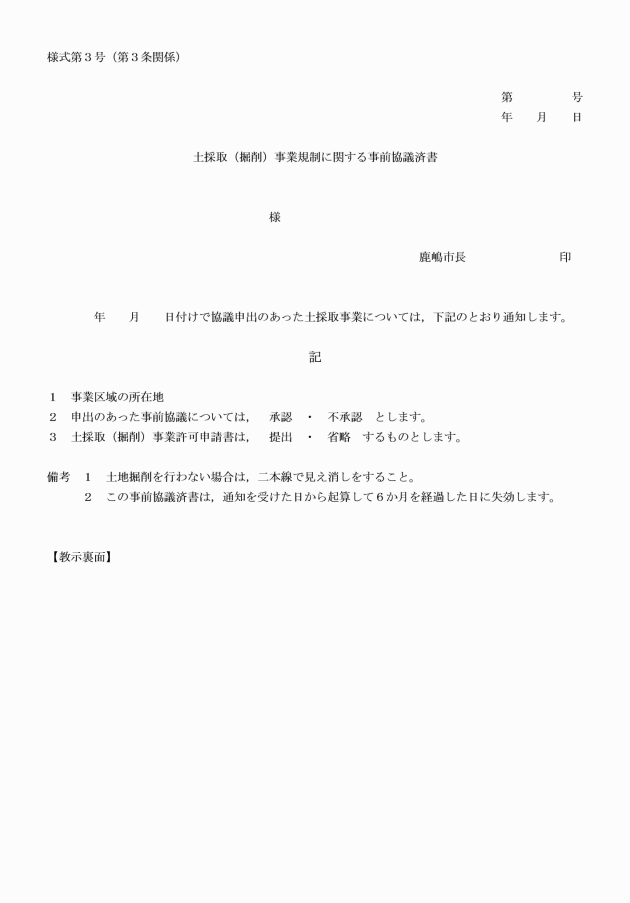 様式第３号（第３条関係）

第　　　号
年　月　日

土採取（掘削）事業規制に関する事前協議済書

様

鹿嶋市長　　　　　印

年　月　日付けで協議申出のあった土採取事業については，下記のとおり通知します。

記

１　事業区域の所在地
２　申出のあった事前協議については，　承認　・　不承認　とします。
３　土採取（掘削）事業許可申請書は，　提出　・　省略　するものとします。

備考　１　土地掘削を行わない場合は，二本線で見え消しをすること。
２　この事前協議済書は，通知を受けた日から起算して６か月を経過した日に失効します。

【教示裏面】